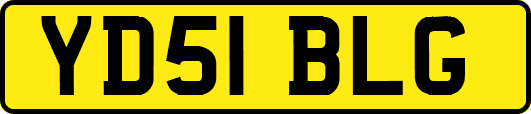 YD51 BLG